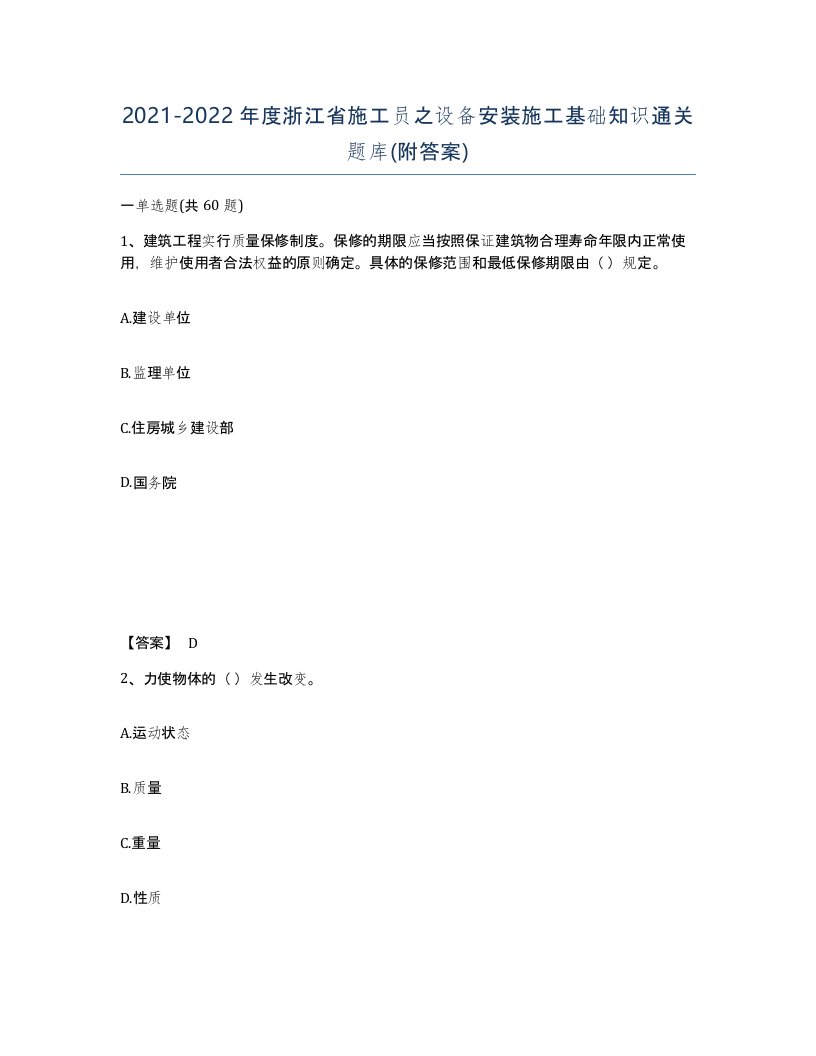 2021-2022年度浙江省施工员之设备安装施工基础知识通关题库(附答案)

一单选题(共60题)

1、建筑工程实行质量保修制度。保修的期限应当按照保证建筑物合理寿命年限内正常使用，维护使用者合法权益的原则确定。具体的保修范围和最低保修期限由（）规定。

A.建设单位

B.监理单位

C.住房城乡建设部

D.国务院

【答案】 D

2、力使物体的（）发生改变。

A.运动状态

B.质量

C.重量

D.性质